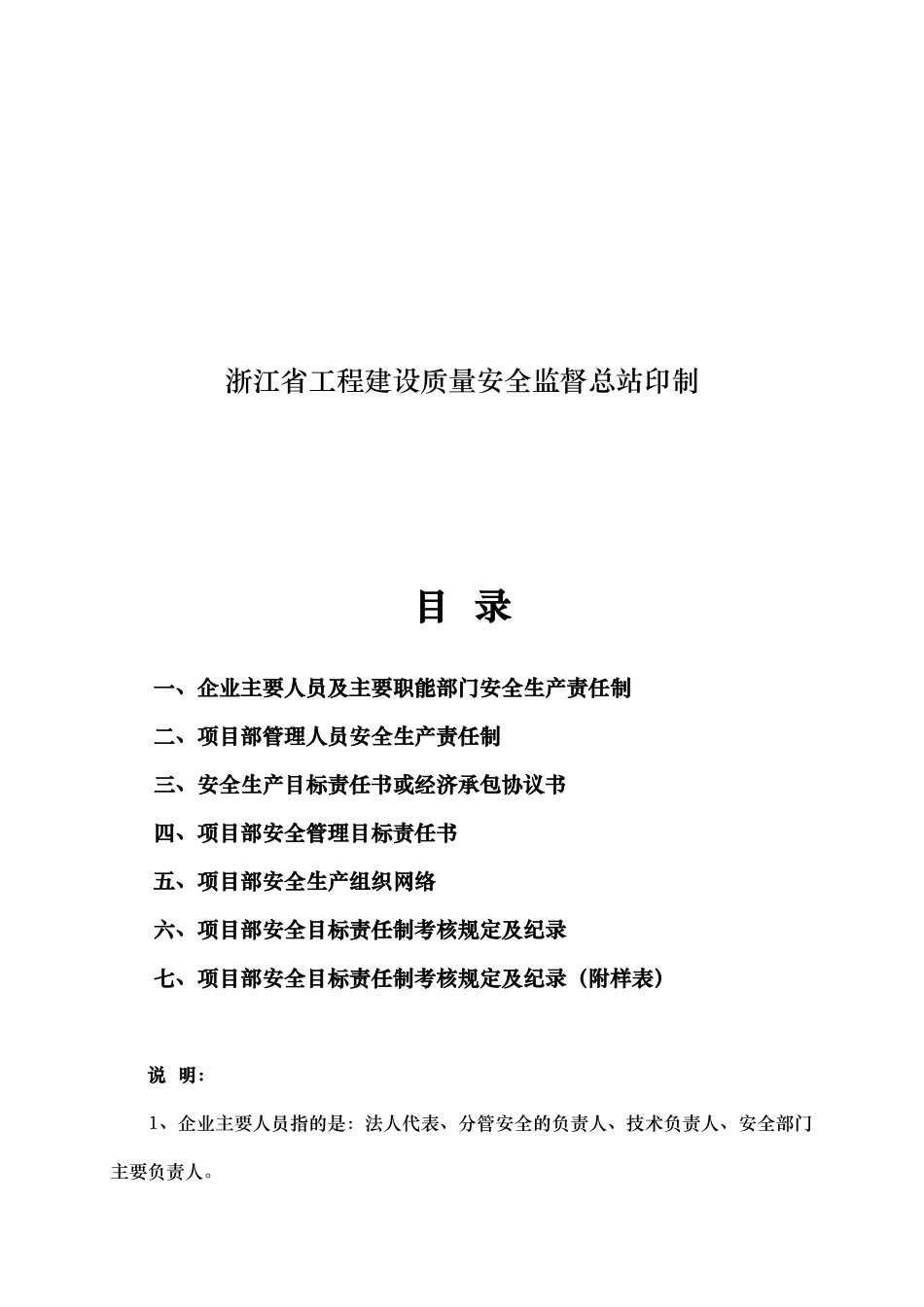 浙江省工程建设质量安全监督总站印制

目 录

一、企业主要人员及主要职能部门安全生产责任制

二、项目部管理人员安全生产责任制

三、安全生产目标责任书或经济承包协议书

四、项目部安全管理目标责任书

五、项目部安全生产组织网络

六、项目部安全目标责任制考核规定及纪录

七、项目部安全目标责任制考核规定及纪录（附样表）

说 明：

1、企业主要人员指的是：法人代表、分管安全的负责人、技术负责人、安全部门主要负责人。